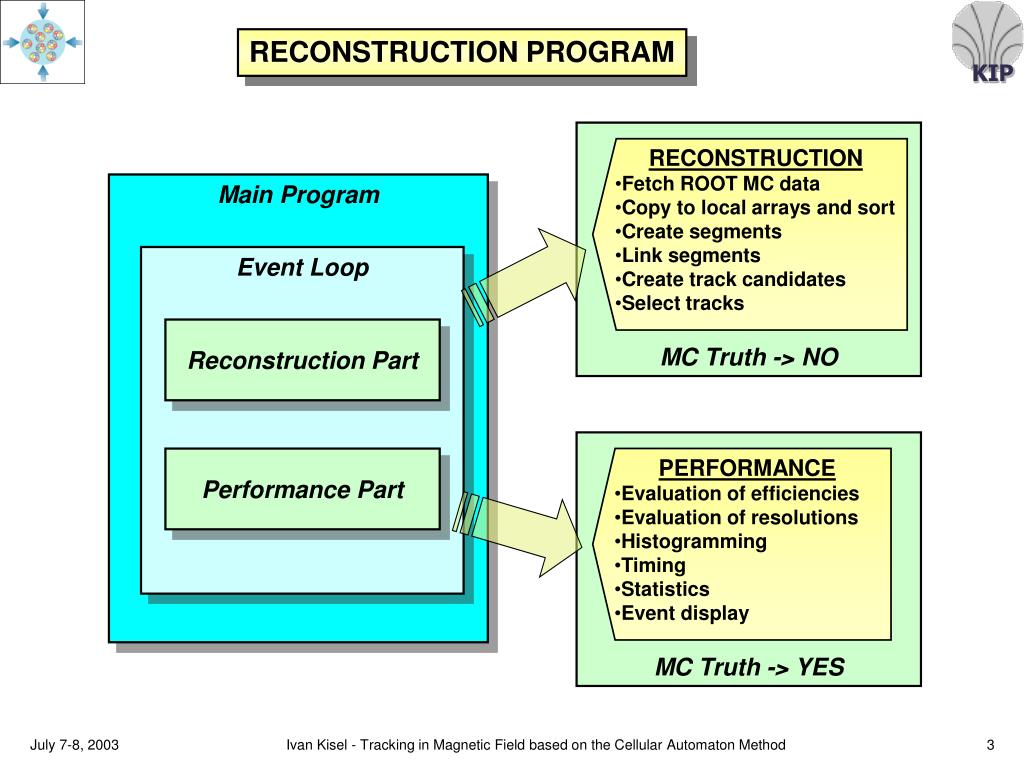 RECONSTRUCTION PROGRAM

KIP

Main Program

Event Loop

Reconstruction Part

Performance Part

RECONSTRUCTION
•Fetch ROOT MC data
•Copy to local arrays and sort
•Create segments
•Link segments
•Create track candidates
•Select tracks

MC Truth -> NO

PERFORMANCE
•Evaluation of efficiencies
•Evaluation of resolutions
•Histogramming
•Timing
•Statistics
•Event display

MC Truth -> YES

July 7-8, 2003 Ivan Kisel - Tracking in Magnetic Field based on the Cellular Automaton Method 3